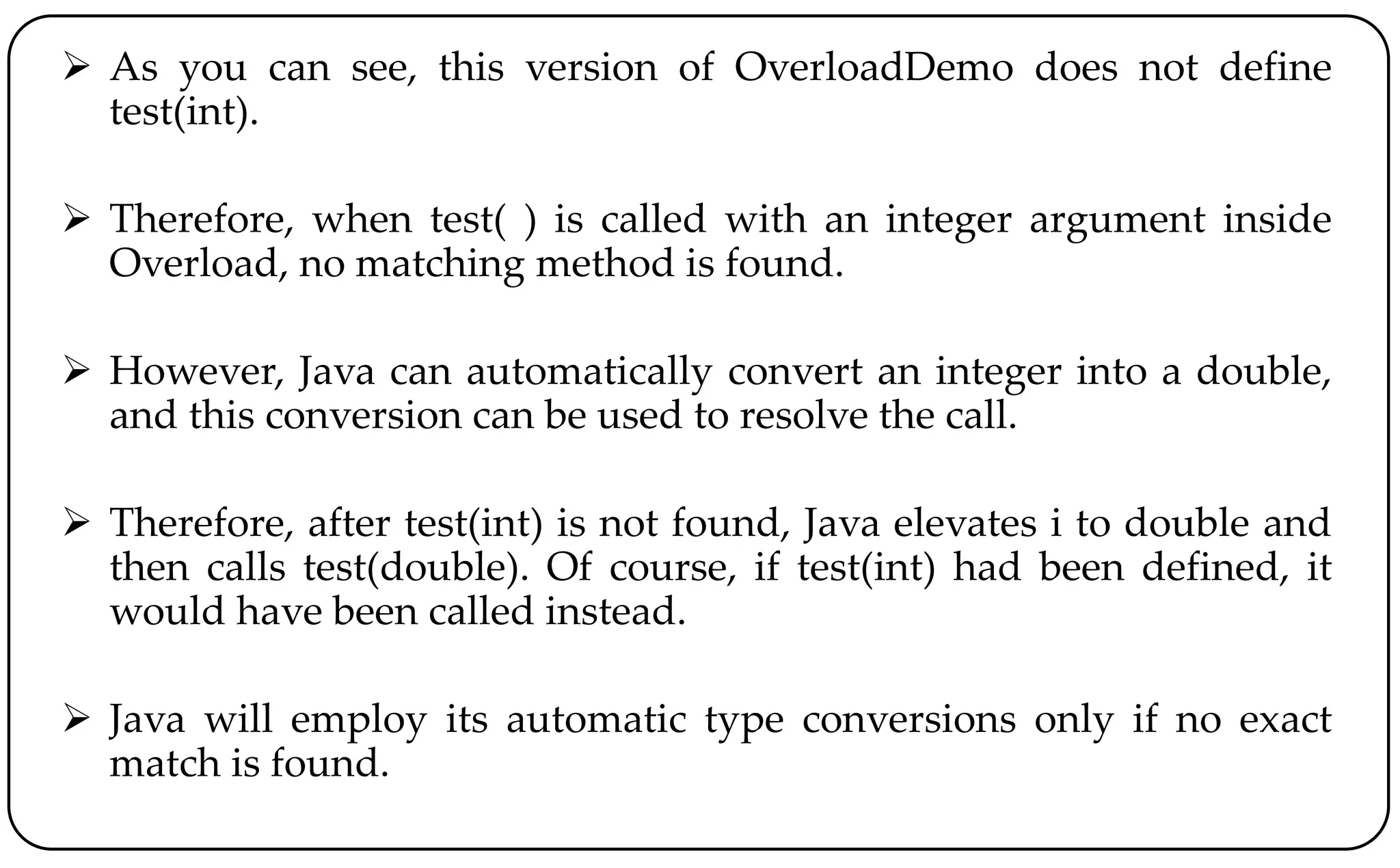 ➢ As you can see, this version of OverloadDemo does not define test(int).

➢ Therefore, when test( ) is called with an integer argument inside Overload, no matching method is found.

➢ However, Java can automatically convert an integer into a double, and this conversion can be used to resolve the call.

➢ Therefore, after test(int) is not found, Java elevates i to double and then calls test(double). Of course, if test(int) had been defined, it would have been called instead.

➢ Java will employ its automatic type conversions only if no exact match is found.